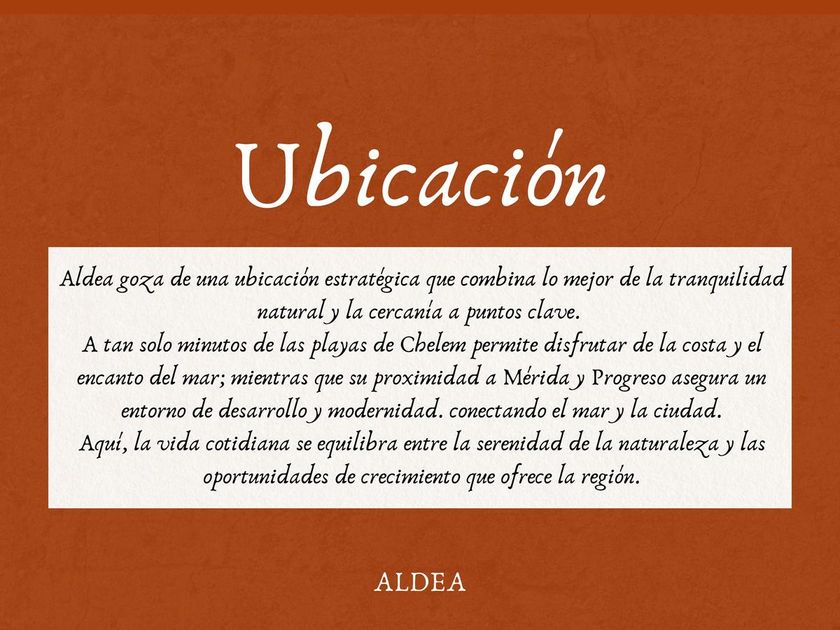 Ubicación

Aldea goza de una ubicación estratégica que combina lo mejor de la tranquilidad natural y la cercanía a puntos clave.
A tan solo minutos de las playas de Chelem permite disfrutar de la costa y el encanto del mar; mientras que su proximidad a Mérida y Progreso asegura un entorno de desarrollo y modernidad. conectando el mar y la ciudad.
Aquí, la vida cotidiana se equilibra entre la serenidad de la naturaleza y las oportunidades de crecimiento que ofrece la región.

ALDEA